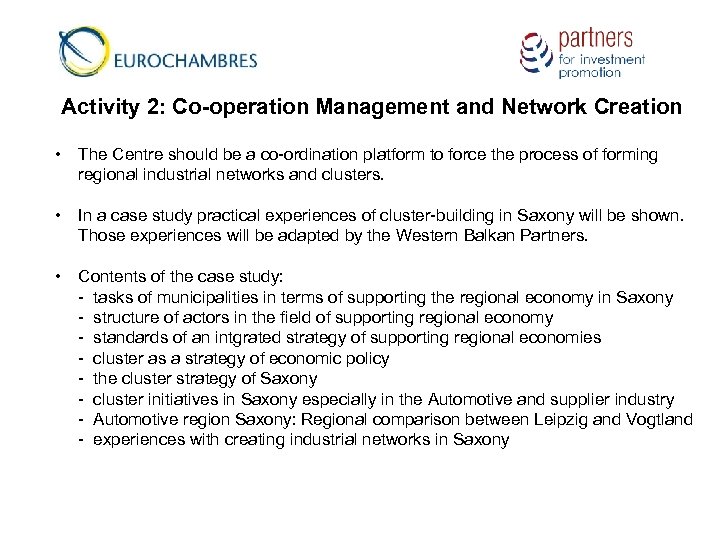 EUROCHAMBRES

partners for investment promotion

Activity 2: Co-operation Management and Network Creation

• The Centre should be a co-ordination platform to force the process of forming regional industrial networks and clusters.

• In a case study practical experiences of cluster-building in Saxony will be shown. Those experiences will be adapted by the Western Balkan Partners.

• Contents of the case study:
- tasks of municipalities in terms of supporting the regional economy in Saxony
- structure of actors in the field of supporting regional economy
- standards of an intgrated strategy of supporting regional economies
- cluster as a strategy of economic policy
- the cluster strategy of Saxony
- cluster initiatives in Saxony especially in the Automotive and supplier industry
- Automotive region Saxony: Regional comparison between Leipzig and Vogtland
- experiences with creating industrial networks in Saxony